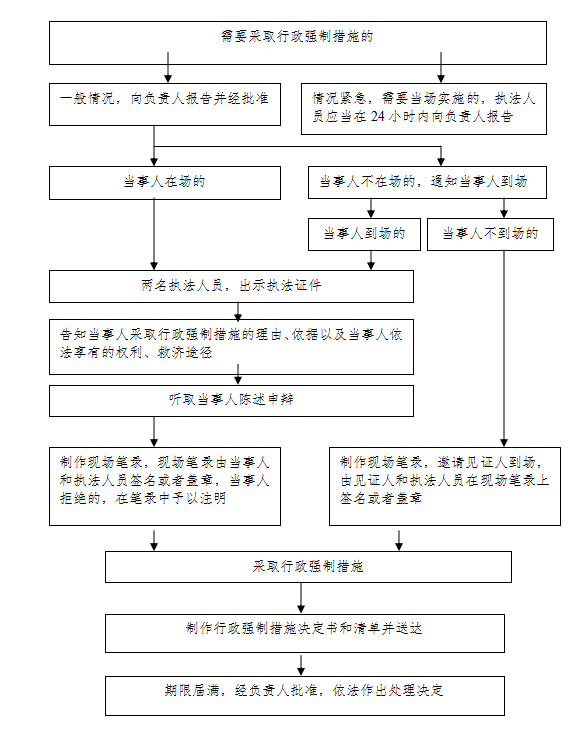 需要采取行政强制措施的

一般情况，向负责人报告并经批准

情况紧急，需要当场实施的，执法人员应当在 24 小时内向负责人报告

当事人在场的

当事人不在场的，通知当事人到场

当事人到场的

当事人不到场的

两名执法人员，出示执法证件

告知当事人采取行政强制措施的理由、依据以及当事人依法享有的权利、救济途径

听取当事人陈述申辩

制作现场笔录，现场笔录由当事人和执法人员签名或者盖章，当事人拒绝的，在笔录中予以注明

制作现场笔录，邀请见证人到场，由见证人和执法人员在现场笔录上签名或者盖章

采取行政强制措施

制作行政强制措施决定书和清单并送达

期限届满，经负责人批准，依法作出处理决定